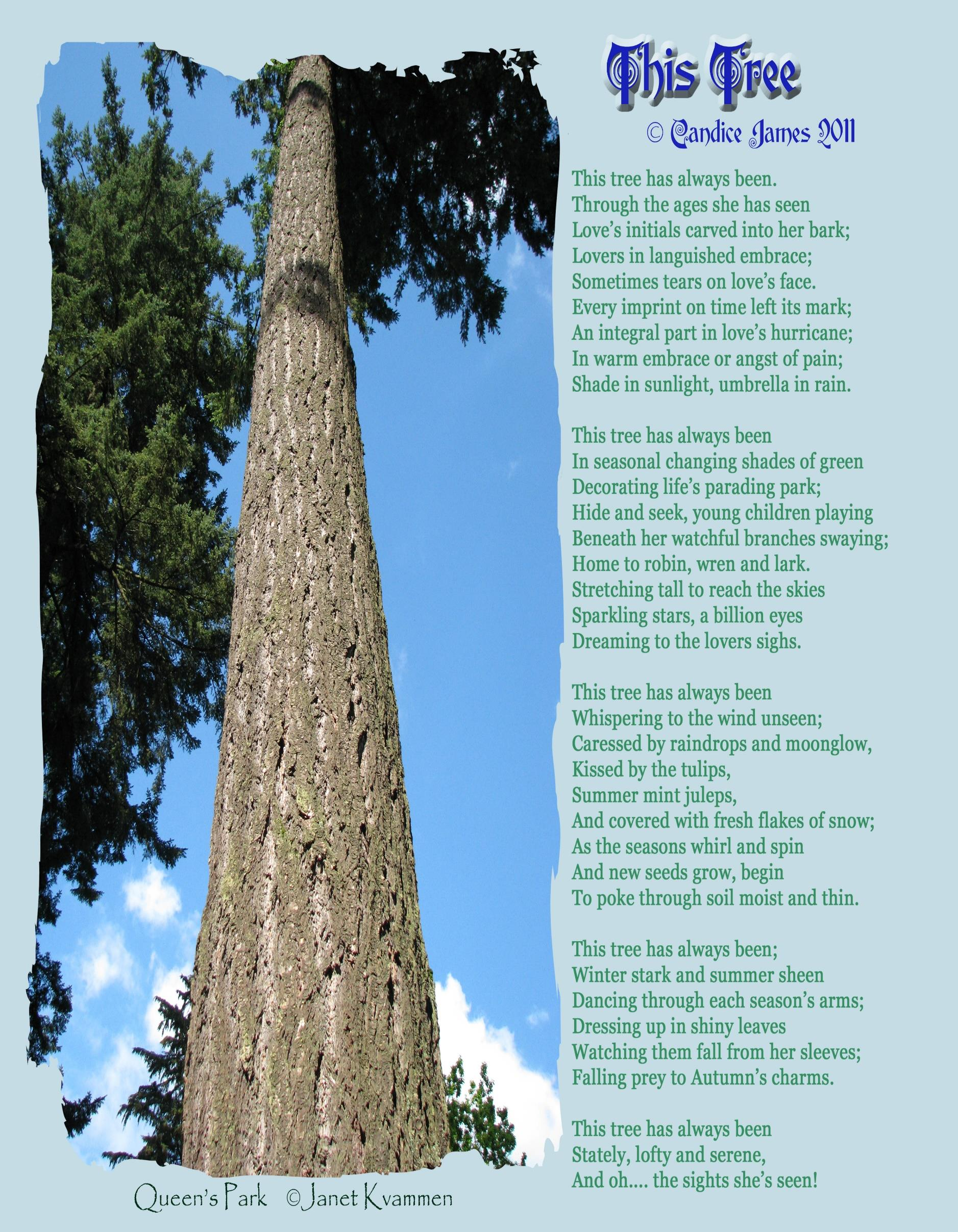 This Tree

© Candice James 2011

This tree has always been.
Through the ages she has seen
Love's initials carved into her bark;
Lovers in languished embrace;
Sometimes tears on love's face.
Every imprint on time left its mark;
An integral part in love's hurricane;
In warm embrace or angst of pain;
Shade in sunlight, umbrella in rain.

This tree has always been
In seasonal changing shades of green
Decorating life's parading park;
Hide and seek, young children playing
Beneath her watchful branches swaying;
Home to robin, wren and lark.
Stretching tall to reach the skies
Sparkling stars, a billion eyes
Dreaming to the lovers sighs.

This tree has always been
Whispering to the wind unseen;
Caressed by raindrops and moonglow,
Kissed by the tulips,
Summer mint juleps,
And covered with fresh flakes of snow;
As the seasons whirl and spin
And new seeds grow, begin
To poke through soil moist and thin.

This tree has always been;
Winter stark and summer sheen
Dancing through each season's arms;
Dressing up in shiny leaves
Watching them fall from her sleeves;
Falling prey to Autumn's charms.

This tree has always been
Stately, lofty and serene,
And oh.... the sights she's seen!

Queen's Park ©Janet Kvammen